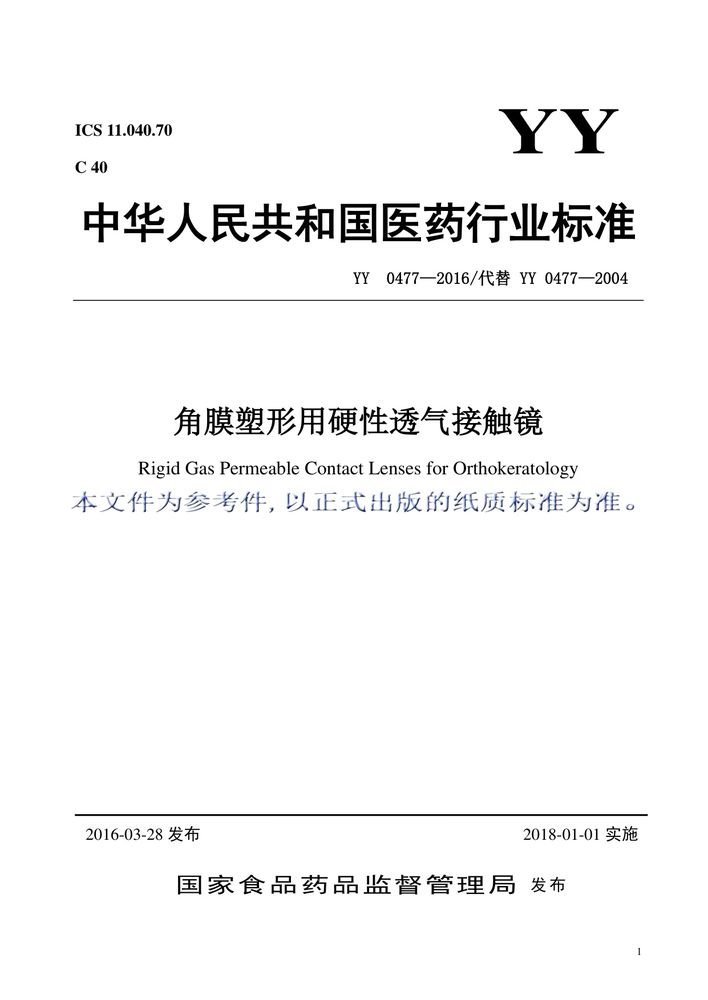 ICS 11.040.70
C 40

YY

中华人民共和国医药行业标准

YY 0477—2016/代替 YY 0477—2004

角膜塑形用硬性透气接触镜

Rigid Gas Permeable Contact Lenses for Orthokeratology

本文件为参考件，以正式出版的纸质标准为准。

2016-03-28 发布

2018-01-01 实施

国家食品药品监督管理局 发布

1